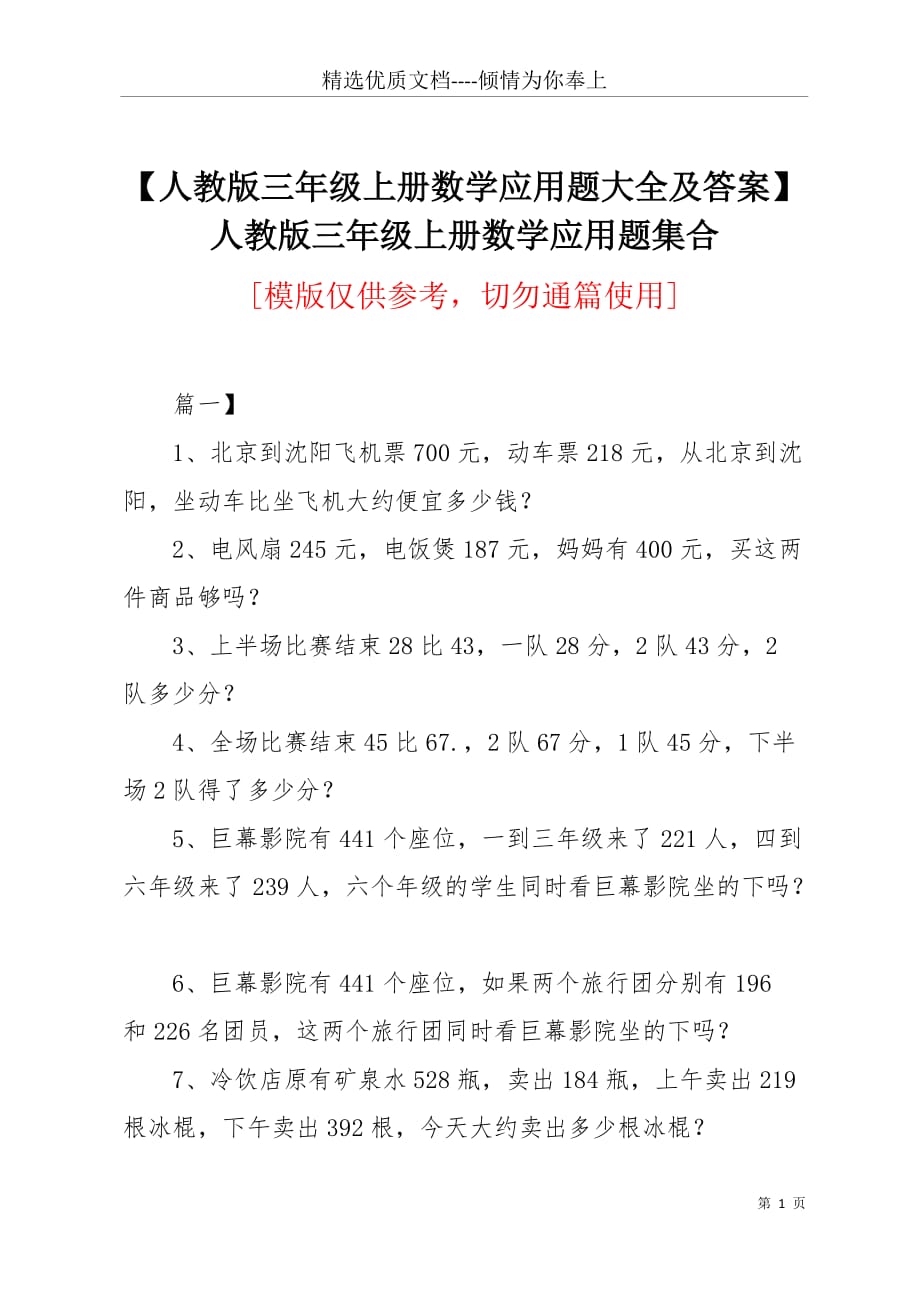 精选优质文档----倾情为你奉上

【人教版三年级上册数学应用题大全及答案】人教版三年级上册数学应用题集合

[模版仅供参考，切勿通篇使用]

篇一】

1、北京到沈阳飞机票700元，动车票218元，从北京到沈阳，坐动车比坐飞机大约便宜多少钱？

2、电风扇245元，电饭煲187元，妈妈有400元，买这两件商品够吗？

3、上半场比赛结束28比43，一队28分，2队43分，2队多少分？

4、全场比赛结束45比67.，2队67分，1队45分，下半场2队得了多少分？

5、巨幕影院有441个座位，一到三年级来了221人，四到六年级来了239人，六个年级的学生同时看巨幕影院坐的下吗？

6、巨幕影院有441个座位，如果两个旅行团分别有196和226名团员，这两个旅行团同时看巨幕影院坐的下吗？

7、冷饮店原有矿泉水528瓶，卖出184瓶，上午卖出219根冰棍，下午卖出392根，今天大约卖出多少根冰棍？

第 1 页